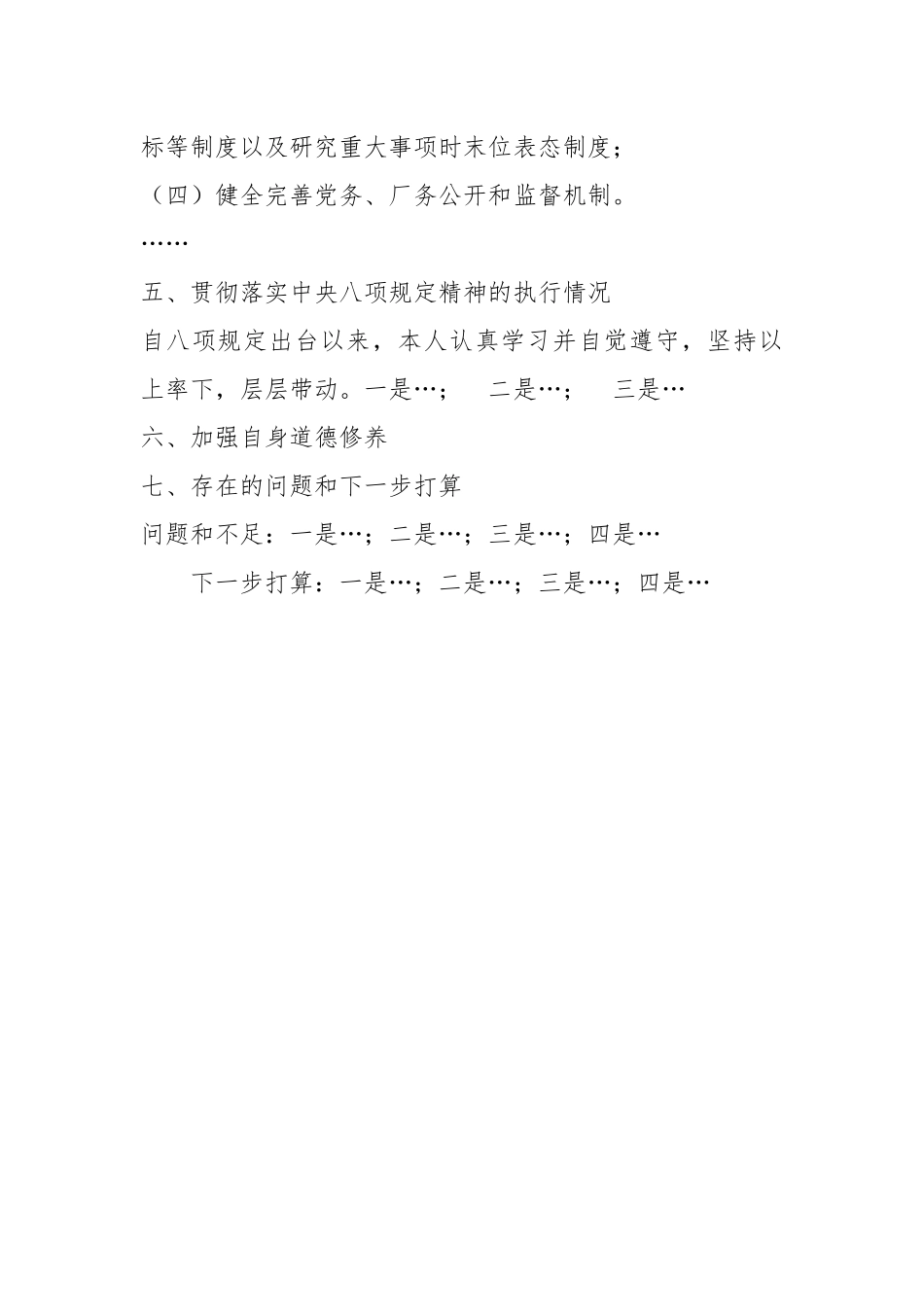 标等制度以及研究重大事项时末位表态制度；

（四）健全完善党务、厂务公开和监督机制。

……

五、贯彻落实中央八项规定精神的执行情况

自八项规定出台以来，本人认真学习并自觉遵守，坚持以上率下，层层带动。一是…；　二是…；　三是…

六、加强自身道德修养

七、存在的问题和下一步打算

问题和不足：一是…；二是…；三是…；四是…

下一步打算：一是…；二是…；三是…；四是…